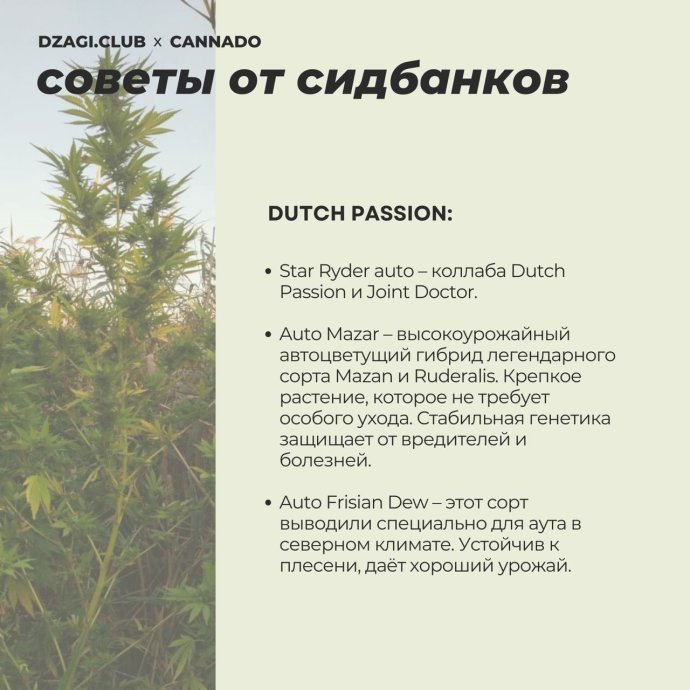 DZAGI.CLUB × CANNADO
советы от сидбанков

DUTCH PASSION:

• Star Ryder auto – коллаба Dutch Passion и Joint Doctor.

• Auto Mazar – высокоурожайный автоцветущий гибрид легендарного сорта Mazan и Ruderalis. Крепкое растение, которое не требует особого ухода. Стабильная генетика защищает от вредителей и болезней.

• Auto Frisian Dew – этот сорт выводили специально для аута в северном климате. Устойчив к плесени, даёт хороший урожай.